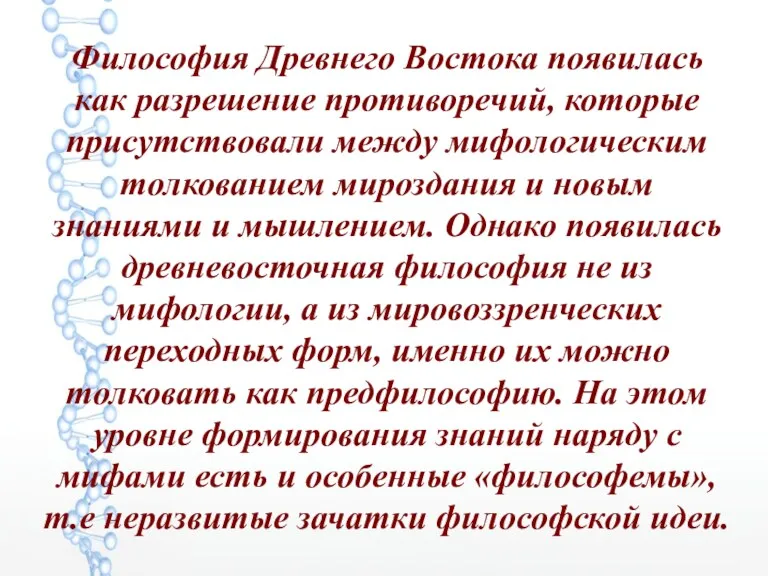 Философия Древнего Востока появилась как разрешение противоречий, которые присутствовали между мифологическим толкованием мироздания и новым знаниями и мышлением. Однако появилась древневосточная философия не из мифологии, а из мировоззренческих переходных форм, именно их можно толковать как предфилософию. На этом уровне формирования знаний наряду с мифами есть и особенные «философемы», т.е неразвитые зачатки философской идеи.